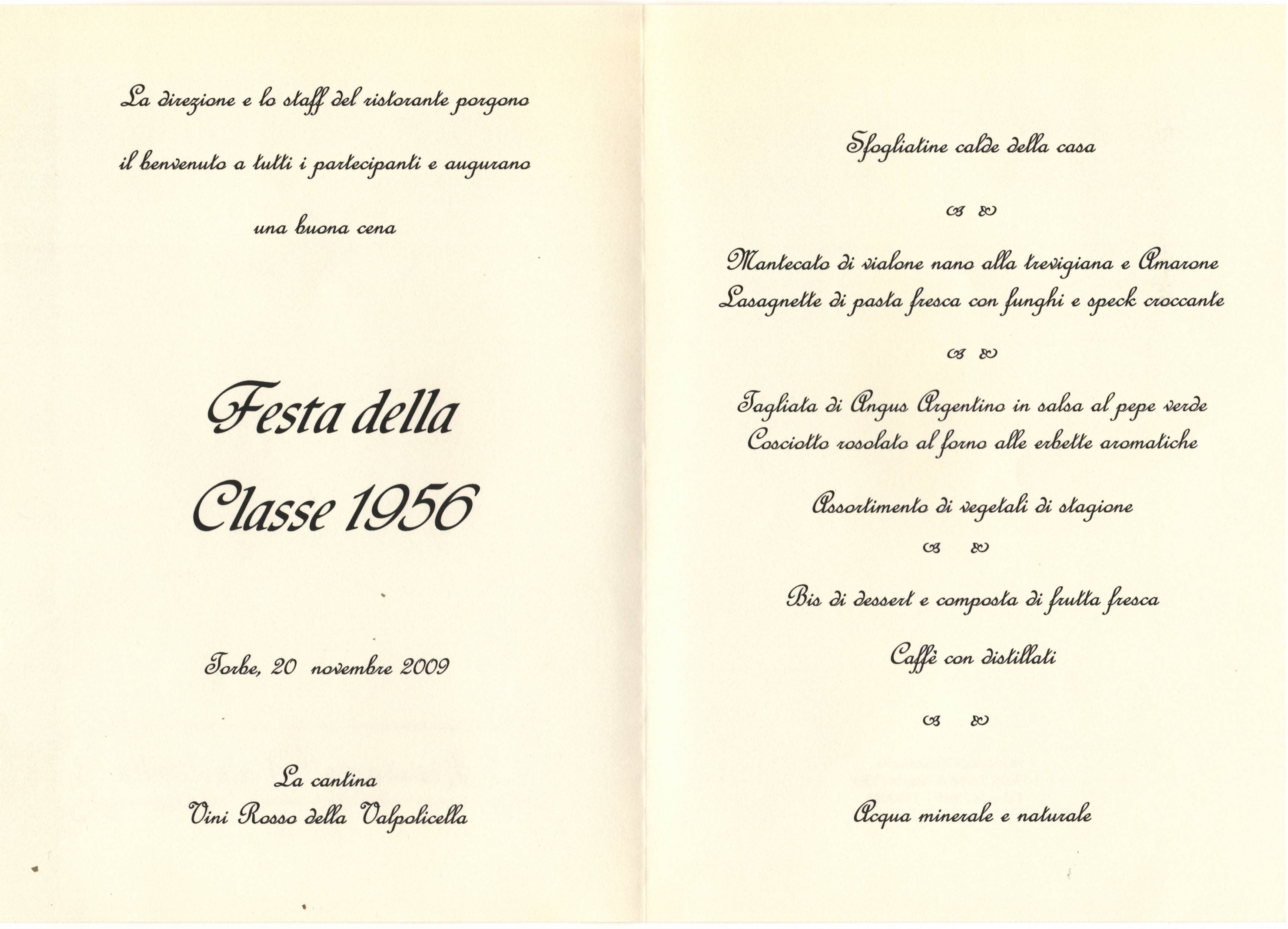 La direzione e lo staff del ristorante porgono

il benvenuto a tutti i partecipanti e augurano

una buona cena

Festa della Classe 1956

Torbe, 20 novembre 2009

La cantina
Vini Rosso della Valpolicella

Sfogliatine calde della casa

Mantecato di vialone nano alla trevigiana e Amarone
Lasagnette di pasta fresca con funghi e speck croccante

Tagliata di Angus Argentino in salsa al pepe verde
Cosciotto rosolato al forno alle erbette aromatiche

Assortimento di vegetali di stagione

Bis di dessert e composta di frutta fresca

Caffè con distillati

Acqua minerale e naturale